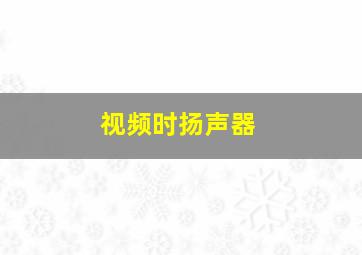 视频时扬声器